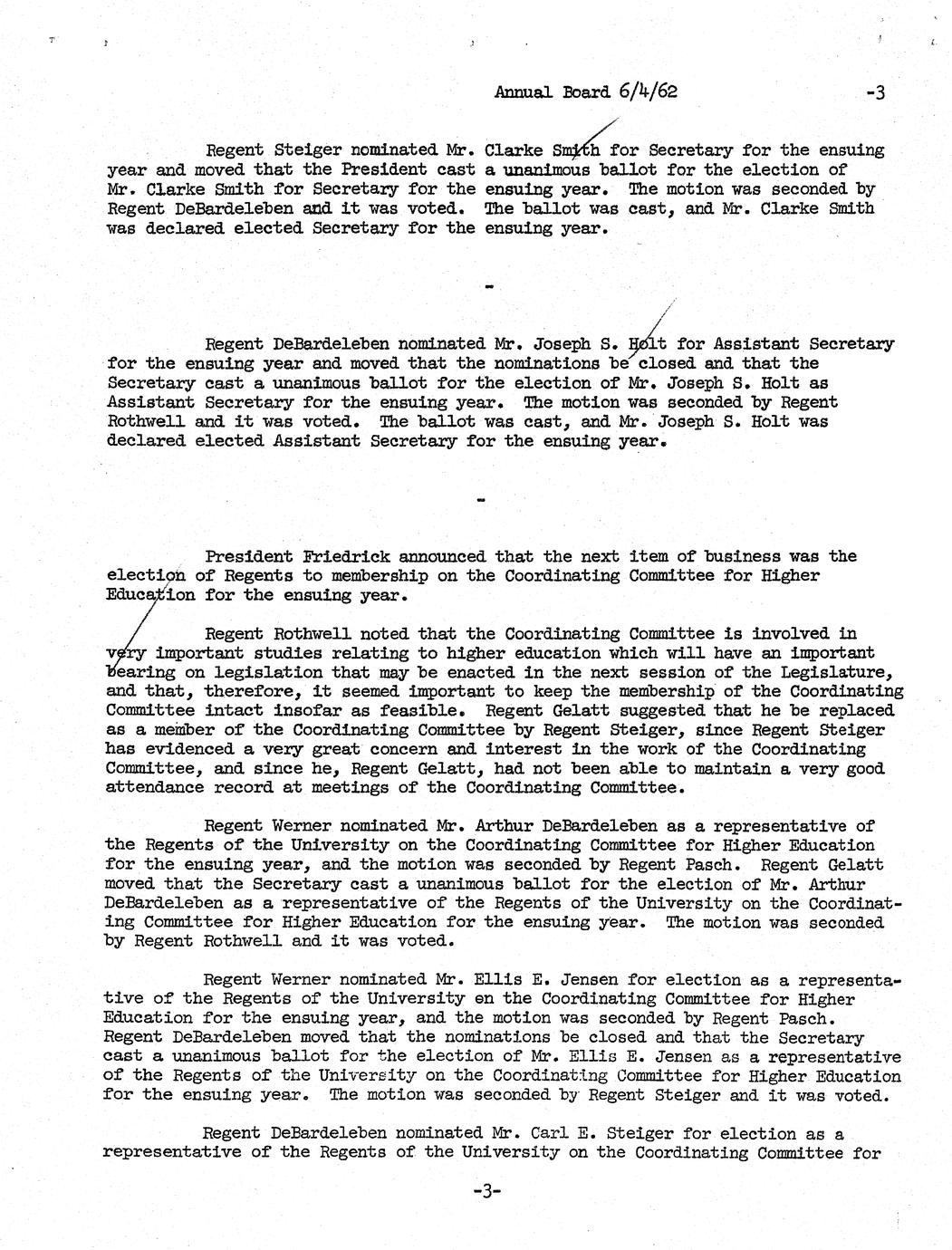 Annual Board 6/4/62 -3

Regent Steiger nominated Mr. Clarke Smith for Secretary for the ensuing year and moved that the President cast a unanimous ballot for the election of Mr. Clarke Smith for Secretary for the ensuing year. The motion was seconded by Regent DeBardeleben and it was voted. The ballot was cast, and Mr. Clarke Smith was declared elected Secretary for the ensuing year.

-

Regent DeBardeleben nominated Mr. Joseph S. Holt for Assistant Secretary for the ensuing year and moved that the nominations be closed and that the Secretary cast a unanimous ballot for the election of Mr. Joseph S. Holt as Assistant Secretary for the ensuing year. The motion was seconded by Regent Rothwell and it was voted. The ballot was cast, and Mr. Joseph S. Holt was declared elected Assistant Secretary for the ensuing year.

-

President Friedrick announced that the next item of business was the election of Regents to membership on the Coordinating Committee for Higher Education for the ensuing year.

Regent Rothwell noted that the Coordinating Committee is involved in very important studies relating to higher education which will have an important bearing on legislation that may be enacted in the next session of the Legislature, and that, therefore, it seemed important to keep the membership of the Coordinating Committee intact insofar as feasible. Regent Gelatt suggested that he be replaced as a member of the Coordinating Committee by Regent Steiger, since Regent Steiger has evidenced a very great concern and interest in the work of the Coordinating Committee, and since he, Regent Gelatt, had not been able to maintain a very good attendance record at meetings of the Coordinating Committee.

Regent Werner nominated Mr. Arthur DeBardeleben as a representative of the Regents of the University on the Coordinating Committee for Higher Education for the ensuing year, and the motion was seconded by Regent Pasch. Regent Gelatt moved that the Secretary cast a unanimous ballot for the election of Mr. Arthur DeBardeleben as a representative of the Regents of the University on the Coordinating Committee for Higher Education for the ensuing year. The motion was seconded by Regent Rothwell and it was voted.

Regent Werner nominated Mr. Ellis E. Jensen for election as a representative of the Regents of the University en the Coordinating Committee for Higher Education for the ensuing year, and the motion was seconded by Regent Pasch. Regent DeBardeleben moved that the nominations be closed and that the Secretary cast a unanimous ballot for the election of Mr. Ellis E. Jensen as a representative of the Regents of the University on the Coordinating Committee for Higher Education for the ensuing year. The motion was seconded by Regent Steiger and it was voted.

Regent DeBardeleben nominated Mr. Carl E. Steiger for election as a representative of the Regents of the University on the Coordinating Committee for

-3-